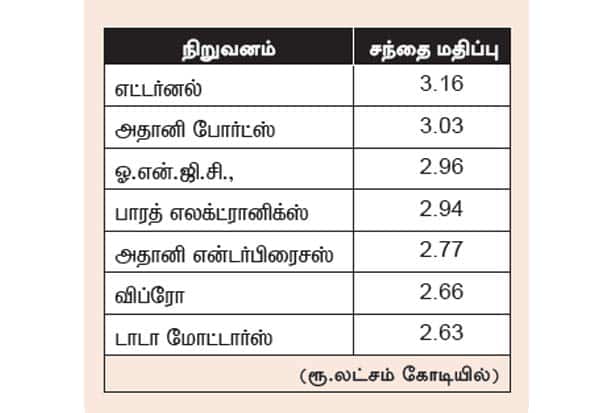 | நிறுவனம் | சந்தை மதிப்பு |
|---|---|
| எட்டர்னல் | 3.16 |
| அதானி போர்ட்ஸ் | 3.03 |
| ஓ.என்.ஜி.சி., | 2.96 |
| பாரத் எலக்ட்ரானிக்ஸ் | 2.94 |
| அதானி என்டர்பிரைசஸ் | 2.77 |
| விப்ரோ | 2.66 |
| டாடா மோட்டார்ஸ் | 2.63 |

(ரூ.லட்சம் கோடியில்)